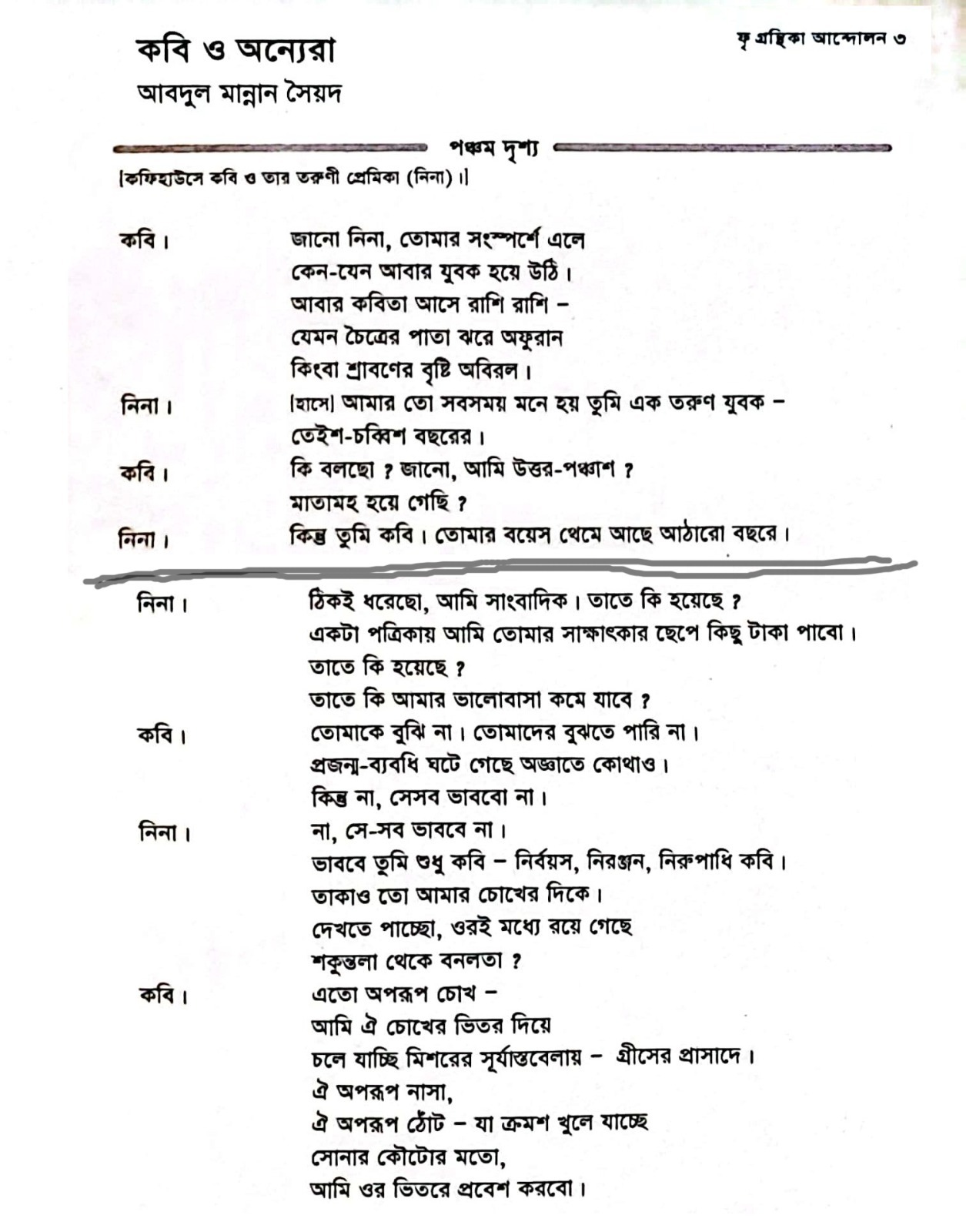 কবি ও অন্যেরা

ফৃ গ্রন্থিকা আন্দোলন ৩

আবদুল মান্নান সৈয়দ

পঞ্চম দৃশ্য

[কফিহাউসে কবি ও তার তরুণী প্রেমিকা (নিনা)।]

কবি। জানো নিনা, তোমার সংস্পর্শে এলে
কেন-যেন আবার যুবক হয়ে উঠি।
আবার কবিতা আসে রাশি রাশি –
যেমন চৈত্রের পাতা ঝরে অফুরান
কিংবা শ্রাবণের বৃষ্টি অবিরল।

নিনা। [হাসে] আমার তো সবসময় মনে হয় তুমি এক তরুণ যুবক –
তেইশ-চব্বিশ বছরের।

কবি। কি বলছো ? জানো, আমি উত্তর-পঞ্চাশ ?
মাতামহ হয়ে গেছি ?

নিনা। কিন্তু তুমি কবি। তোমার বয়েস থেমে আছে আঠারো বছরে।

নিনা। ঠিকই ধরেছো, আমি সাংবাদিক। তাতে কি হয়েছে ?
একটা পত্রিকায় আমি তোমার সাক্ষাৎকার ছেপে কিছু টাকা পাবো।
তাতে কি হয়েছে ?
তাতে কি আমার ভালোবাসা কমে যাবে ?

কবি। তোমাকে বুঝি না। তোমাদের বুঝতে পারি না।
প্রজন্ম-ব্যবধি ঘটে গেছে অজ্ঞাতে কোথাও।
কিন্তু না, সেসব ভাববো না।

নিনা। না, সে-সব ভাববে না।
ভাববে তুমি শুধু কবি – নির্বয়স, নিরঞ্জন, নিরুপাধি কবি।
তাকাও তো আমার চোখের দিকে।
দেখতে পাচ্ছো, ওরই মধ্যে রয়ে গেছে
শকুন্তলা থেকে বনলতা ?

কবি। এতো অপরূপ চোখ –
আমি ঐ চোখের ভিতর দিয়ে
চলে যাচ্ছি মিশরের সূর্যাস্তবেলায় – গ্রীসের প্রাসাদে।
ঐ অপরূপ নাসা,
ঐ অপরূপ ঠোঁট – যা ক্রমশ খুলে যাচ্ছে
সোনার কৌটোর মতো,
আমি ওর ভিতরে প্রবেশ করবো।